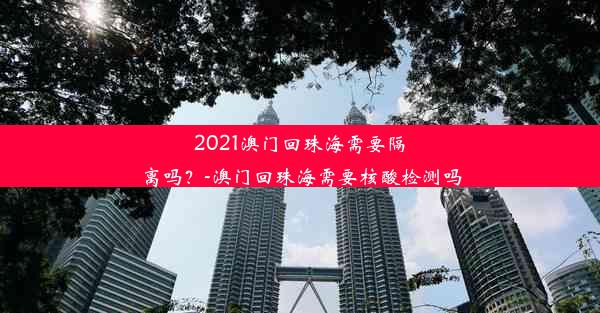 2021澳门回珠海需要隔离吗？-澳门回珠海需要核酸检测吗